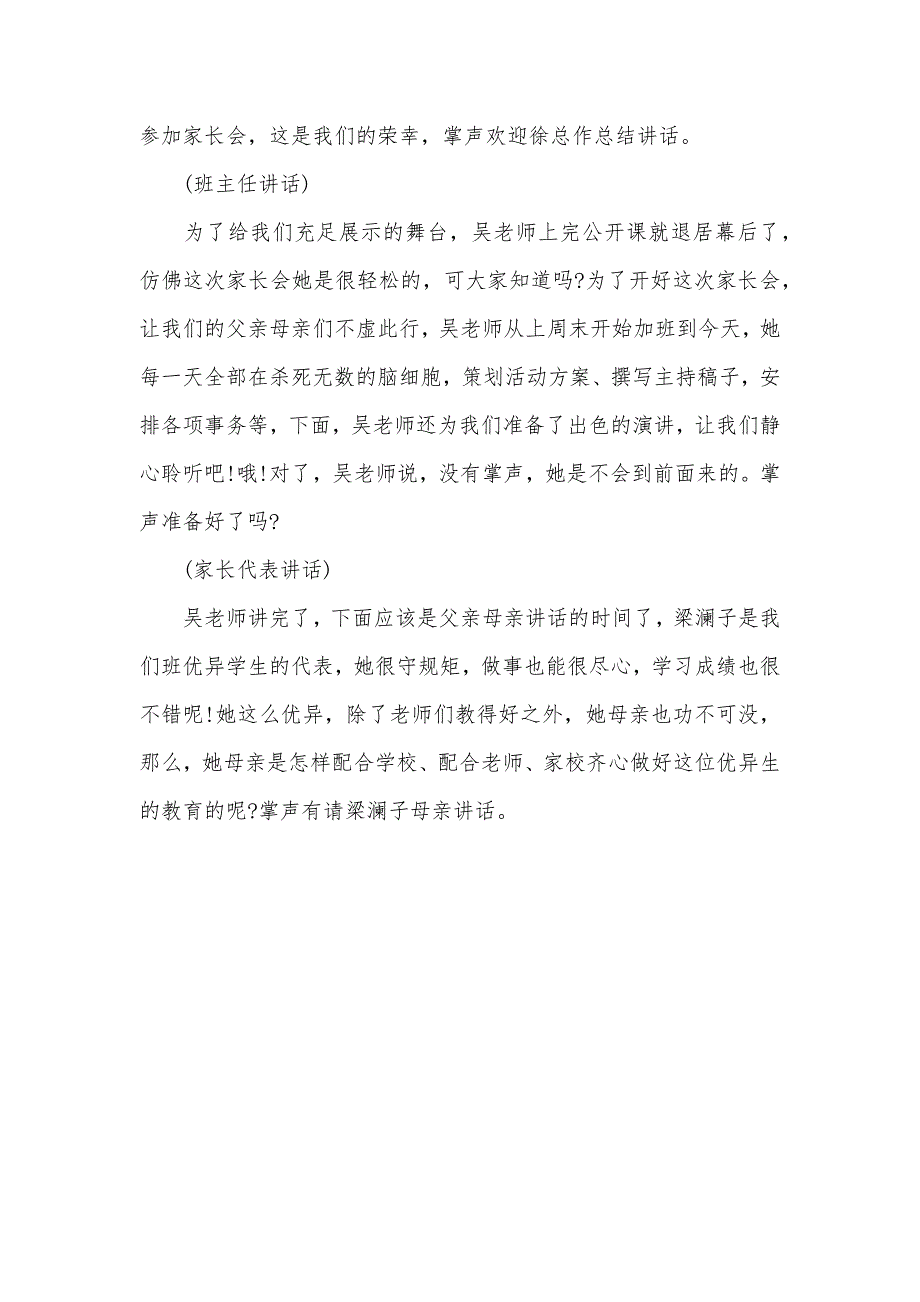 参加家长会，这是我们的荣幸，掌声欢迎徐总作总结讲话。

(班主任讲话)

为了给我们充足展示的舞台，吴老师上完公开课就退居幕后了，仿佛这次家长会她是很轻松的，可大家知道吗?为了开好这次家长会，让我们的父亲母亲们不虚此行，吴老师从上周末开始加班到今天，她每一天全部在杀死无数的脑细胞，策划活动方案、撰写主持稿子，安排各项事务等，下面，吴老师还为我们准备了出色的演讲，让我们静心聆听吧!哦!对了，吴老师说，没有掌声，她是不会到前面来的。掌声准备好了吗?

(家长代表讲话)

吴老师讲完了，下面应该是父亲母亲讲话的时间了，梁澜子是我们班优异学生的代表，她很守规矩，做事也能很尽心，学习成绩也很不错呢!她这么优异，除了老师们教得好之外，她母亲也功不可没，那么，她母亲是怎样配合学校、配合老师、家校齐心做好这位优异生的教育的呢?掌声有请梁澜子母亲讲话。